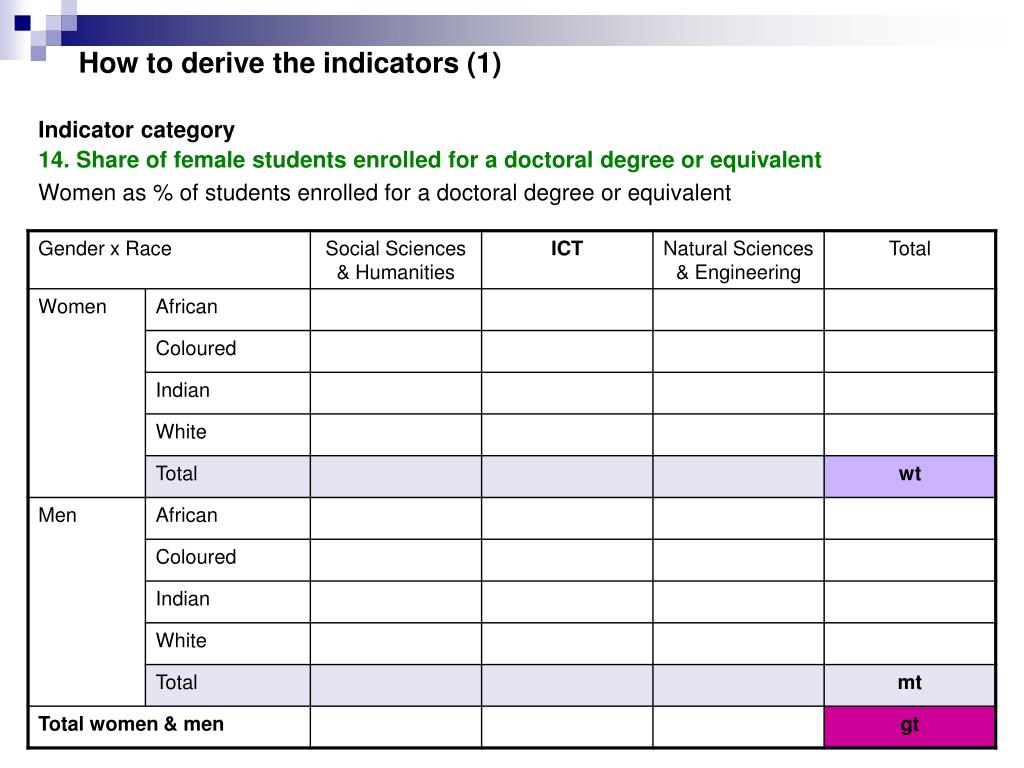 How to derive the indicators (1)

Indicator category
14. Share of female students enrolled for a doctoral degree or equivalent
Women as % of students enrolled for a doctoral degree or equivalent

| Gender x Race | | Social Sciences & Humanities | ICT | Natural Sciences & Engineering | Total |
|---|---|---|---|---|---|
| Women | African | | | | |
| | Coloured | | | | |
| | Indian | | | | |
| | White | | | | |
| | Total | | | | wt |
| Men | African | | | | |
| | Coloured | | | | |
| | Indian | | | | |
| | White | | | | |
| | Total | | | | mt |
| Total women & men | | | | | gt |